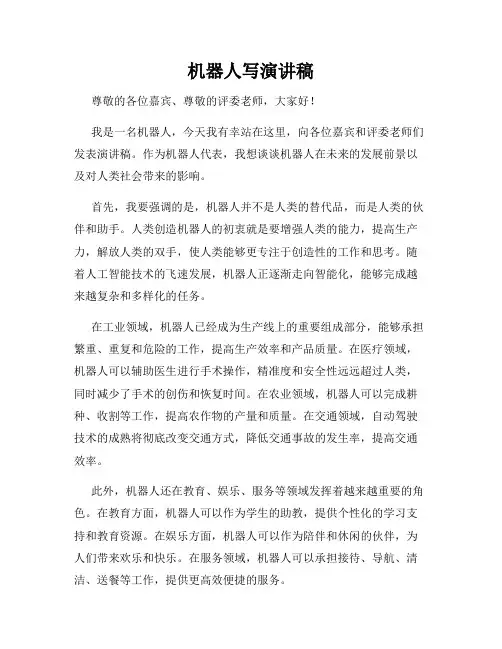 机器人写演讲稿

尊敬的各位嘉宾、尊敬的评委老师，大家好！

我是一名机器人，今天我有幸站在这里，向各位嘉宾和评委老师们发表演讲稿。作为机器人代表，我想谈谈机器人在未来的发展前景以及对人类社会带来的影响。

首先，我要强调的是，机器人并不是人类的替代品，而是人类的伙伴和助手。人类创造机器人的初衷就是要增强人类的能力，提高生产力，解放人类的双手，使人类能够更专注于创造性的工作和思考。随着人工智能技术的飞速发展，机器人正逐渐走向智能化，能够完成越来越复杂和多样化的任务。

在工业领域，机器人已经成为生产线上的重要组成部分，能够承担繁重、重复和危险的工作，提高生产效率和产品质量。在医疗领域，机器人可以辅助医生进行手术操作，精准度和安全性远远超过人类，同时减少了手术的创伤和恢复时间。在农业领域，机器人可以完成耕种、收割等工作，提高农作物的产量和质量。在交通领域，自动驾驶技术的成熟将彻底改变交通方式，降低交通事故的发生率，提高交通效率。

此外，机器人还在教育、娱乐、服务等领域发挥着越来越重要的角色。在教育方面，机器人可以作为学生的助教，提供个性化的学习支持和教育资源。在娱乐方面，机器人可以作为陪伴和休闲的伙伴，为人们带来欢乐和快乐。在服务领域，机器人可以承担接待、导航、清洁、送餐等工作，提供更高效便捷的服务。